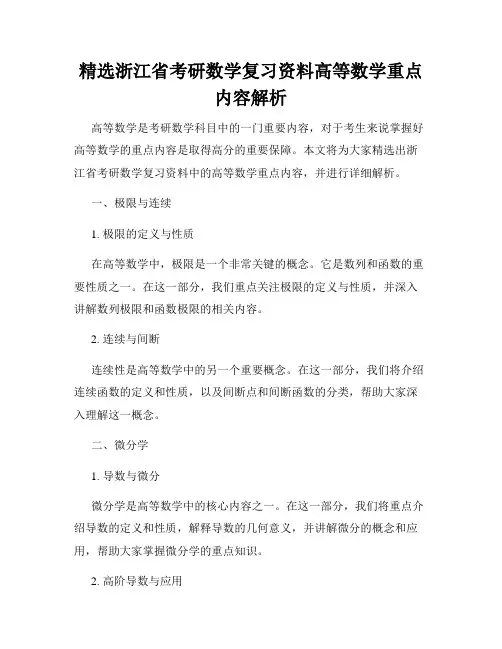 精选浙江省考研数学复习资料高等数学重点内容解析

高等数学是考研数学科目中的一门重要内容，对于考生来说掌握好高等数学的重点内容是取得高分的重要保障。本文将为大家精选出浙江省考研数学复习资料中的高等数学重点内容，并进行详细解析。

一、极限与连续

1. 极限的定义与性质

在高等数学中，极限是一个非常关键的概念。它是数列和函数的重要性质之一。在这一部分，我们重点关注极限的定义与性质，并深入讲解数列极限和函数极限的相关内容。

2. 连续与间断

连续性是高等数学中的另一个重要概念。在这一部分，我们将介绍连续函数的定义和性质，以及间断点和间断函数的分类，帮助大家深入理解这一概念。

二、微分学

1. 导数与微分

微分学是高等数学中的核心内容之一。在这一部分，我们将重点介绍导数的定义和性质，解释导数的几何意义，并讲解微分的概念和应用，帮助大家掌握微分学的重点知识。

2. 高阶导数与应用